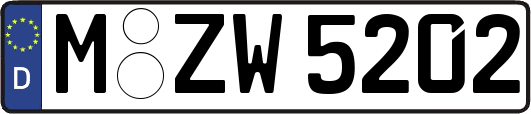 D
M ZW 5202